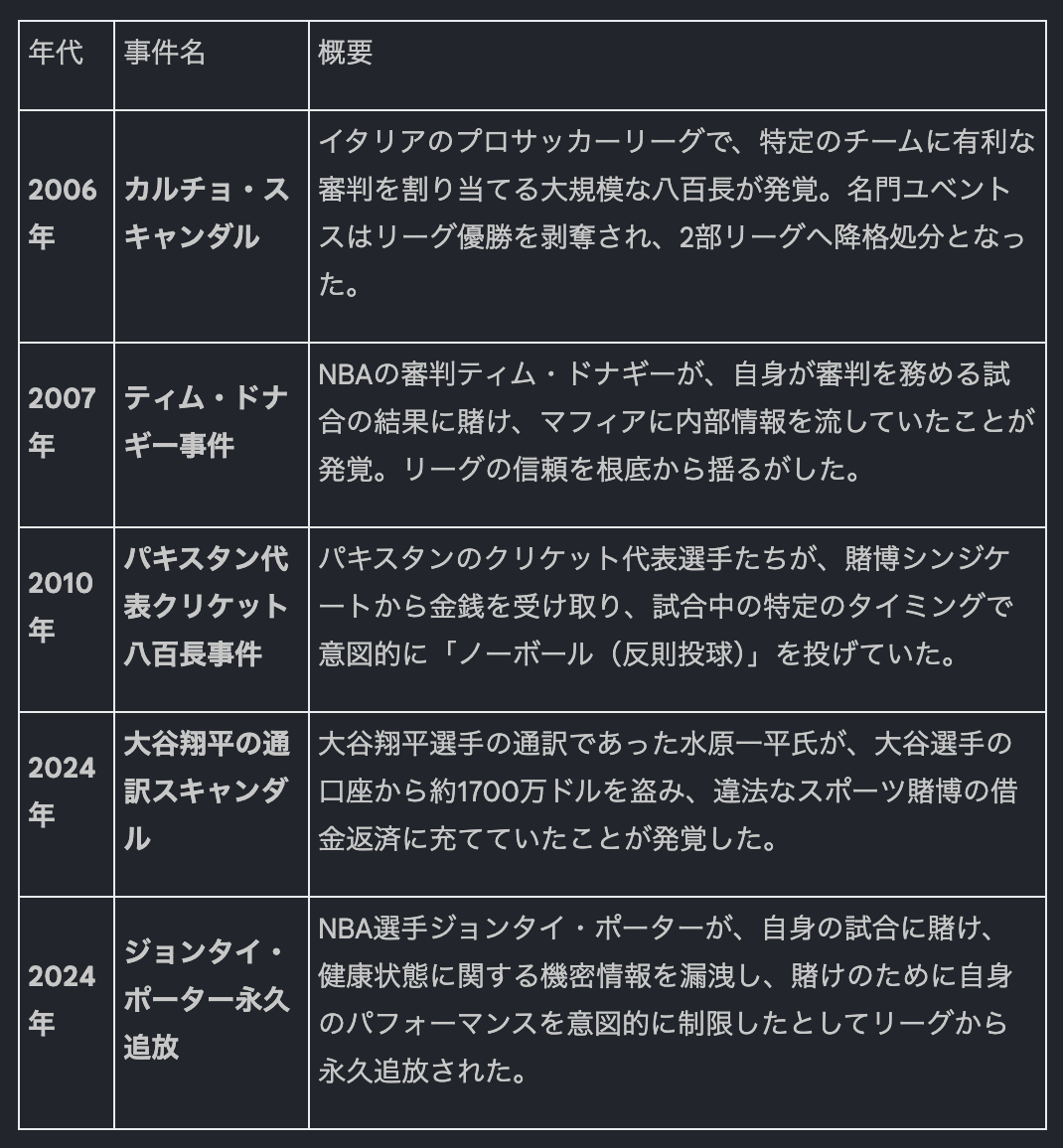 | 年代 | 事件名 | 概要 |
|---|---|---|
| 2006年 | カルチョ・スキャンダル | イタリアのプロサッカーリーグで、特定のチームに有利な審判を割り当てる大規模な八百長が発覚。名門ユベントスはリーグ優勝を剥奪され、2部リーグへ降格処分となった。 |
| 2007年 | ティム・ドナギー事件 | NBAの審判ティム・ドナギーが、自身が審判を務める試合の結果に賭け、マフィアに内部情報を流していたことが発覚。リーグの信頼を根底から揺るがした。 |
| 2010年 | パキスタン代表クリケット八百長事件 | パキスタンのクリケット代表選手たちが、賭博シンジケートから金銭を受け取り、試合中の特定のタイミングで意図的に「ノーボール（反則投球）」を投げていた。 |
| 2024年 | 大谷翔平の通訳スキャンダル | 大谷翔平選手の通訳であった水原一平氏が、大谷選手の口座から約1700万ドルを盗み、違法なスポーツ賭博の借金返済に充てていたことが発覚した。 |
| 2024年 | ジョンタイ・ポーター永久追放 | NBA選手ジョンタイ・ポーターが、自身の試合に賭け、健康状態に関する機密情報を漏洩し、賭けのために自身のパフォーマンスを意図的に制限したとしてリーグから永久追放された。 |